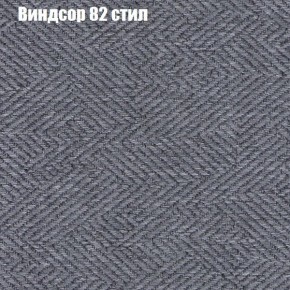 Виндсор 82 стил